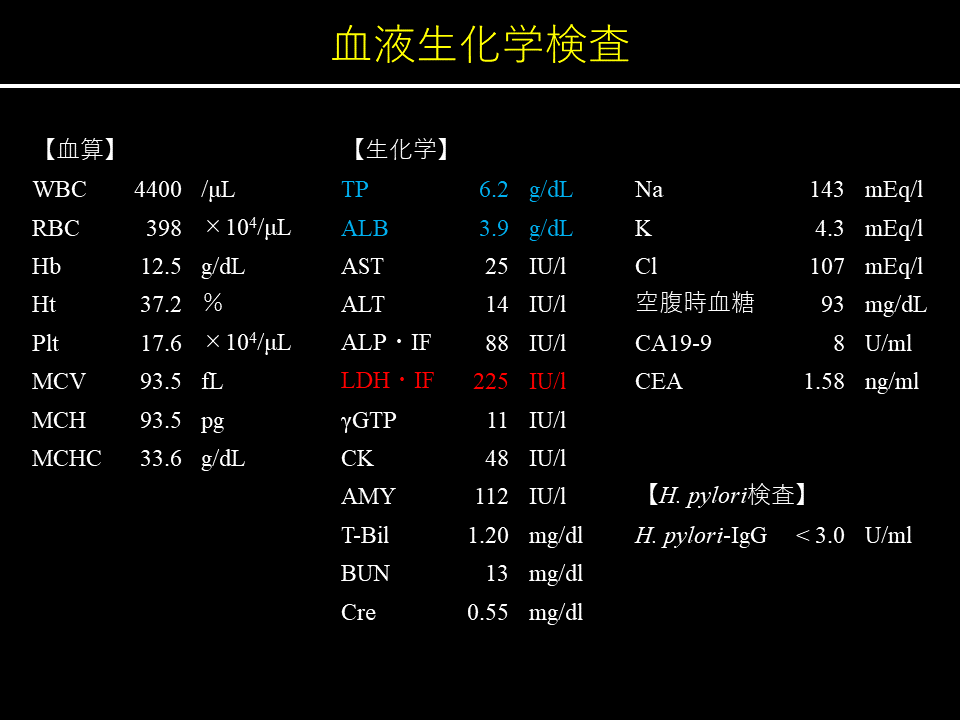 血液生化学検査

【血算】

| | | |
|---|---|---|
| WBC | 4400 | /μL |
| RBC | 398 | $\times 10^4$/μL |
| Hb | 12.5 | g/dL |
| Ht | 37.2 | % |
| Plt | 17.6 | $\times 10^4$/μL |
| MCV | 93.5 | fL |
| MCH | 93.5 | pg |
| MCHC | 33.6 | g/dL |

【生化学】

| | | |
|---|---|---|
| TP | 6.2 | g/dL |
| ALB | 3.9 | g/dL |
| AST | 25 | IU/l |
| ALT | 14 | IU/l |
| ALP・IF | 88 | IU/l |
| LDH・IF | 225 | IU/l |
| γGTP | 11 | IU/l |
| CK | 48 | IU/l |
| AMY | 112 | IU/l |
| T-Bil | 1.20 | mg/dl |
| BUN | 13 | mg/dl |
| Cre | 0.55 | mg/dl |

| | | |
|---|---|---|
| Na | 143 | mEq/l |
| K | 4.3 | mEq/l |
| Cl | 107 | mEq/l |
| 空腹時血糖 | 93 | mg/dL |
| CA19-9 | 8 | U/ml |
| CEA | 1.58 | ng/ml |

【H. pylori検査】

| | | |
|---|---|---|
| H. pylori-IgG | < 3.0 | U/ml |